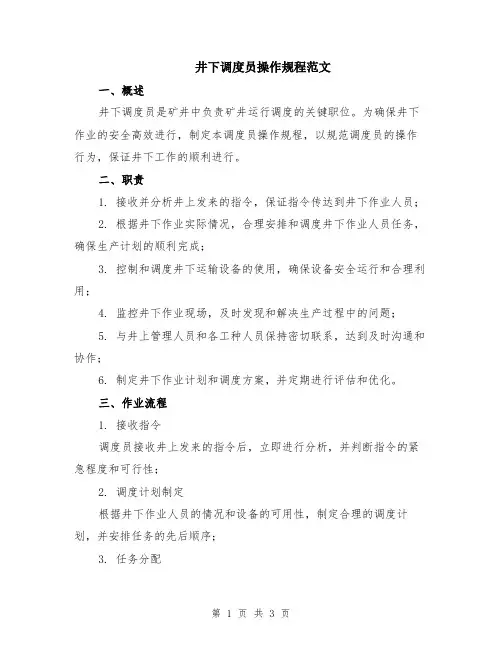 井下调度员操作规程范文

一、概述

井下调度员是矿井中负责矿井运行调度的关键职位。为确保井下作业的安全高效进行，制定本调度员操作规程，以规范调度员的操作行为，保证井下工作的顺利进行。

二、职责

1. 接收并分析井上发来的指令，保证指令传达到井下作业人员；

2. 根据井下作业实际情况，合理安排和调度井下作业人员任务，确保生产计划的顺利完成；

3. 控制和调度井下运输设备的使用，确保设备安全运行和合理利用；

4. 监控井下作业现场，及时发现和解决生产过程中的问题；

5. 与井上管理人员和各工种人员保持密切联系，达到及时沟通和协作；

6. 制定井下作业计划和调度方案，并定期进行评估和优化。

三、作业流程

1. 接收指令

调度员接收井上发来的指令后，立即进行分析，并判断指令的紧急程度和可行性；

2. 调度计划制定

根据井下作业人员的情况和设备的可用性，制定合理的调度计划，并安排任务的先后顺序；

3. 任务分配

第 1 页 共 3 页